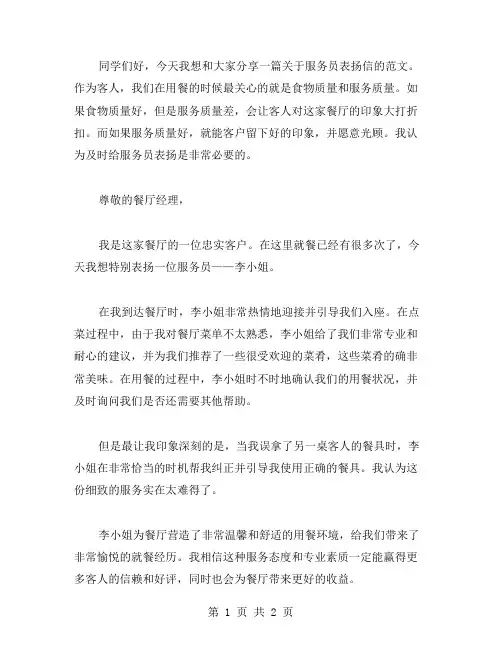 同学们好，今天我想和大家分享一篇关于服务员表扬信的范文。作为客人，我们在用餐的时候最关心的就是食物质量和服务质量。如果食物质量好，但是服务质量差，会让客人对这家餐厅的印象大打折扣。而如果服务质量好，就能客户留下好的印象，并愿意光顾。我认为及时给服务员表扬是非常必要的。

尊敬的餐厅经理，

我是这家餐厅的一位忠实客户。在这里就餐已经有很多次了，今天我想特别表扬一位服务员——李小姐。

在我到达餐厅时，李小姐非常热情地迎接并引导我们入座。在点菜过程中，由于我对餐厅菜单不太熟悉，李小姐给了我们非常专业和耐心的建议，并为我们推荐了一些很受欢迎的菜肴，这些菜肴的确非常美味。在用餐的过程中，李小姐时不时地确认我们的用餐状况，并及时询问我们是否还需要其他帮助。

但是最让我印象深刻的是，当我误拿了另一桌客人的餐具时，李小姐在非常恰当的时机帮我纠正并引导我使用正确的餐具。我认为这份细致的服务实在太难得了。

李小姐为餐厅营造了非常温馨和舒适的用餐环境，给我们带来了非常愉悦的就餐经历。我相信这种服务态度和专业素质一定能赢得更多客人的信赖和好评，同时也会为餐厅带来更好的收益。

第 1 页 共 2 页